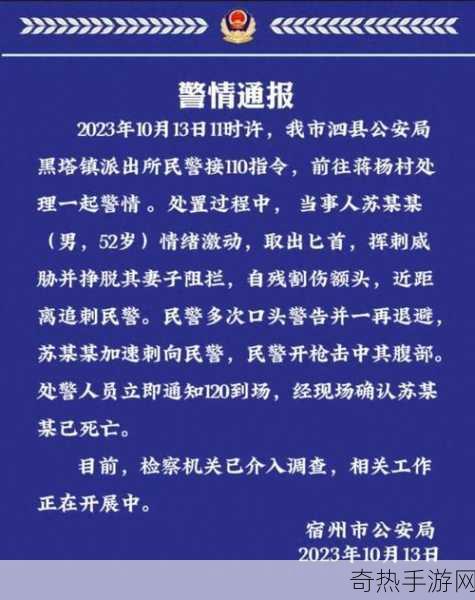 警情通报

2023年10月13日11时许，我市泗县公安局黑塔镇派出所民警接110指令，前往蒋杨村处理一起警情。处置过程中，当事人苏某某（男，52岁）情绪激动，取出匕首，挥刺威胁并挣脱其妻子阻拦，自残割伤额头，近距离追刺民警。民警多次口头警告并一再退避，苏某某加速刺向民警，民警开枪击中其腹部。处警人员立即通知120到场，经现场确认苏某某已死亡。

目前，检察机关已介入调查，相关工作正在开展中。

宿州市公安局
2023年10月13日

奇热手游网